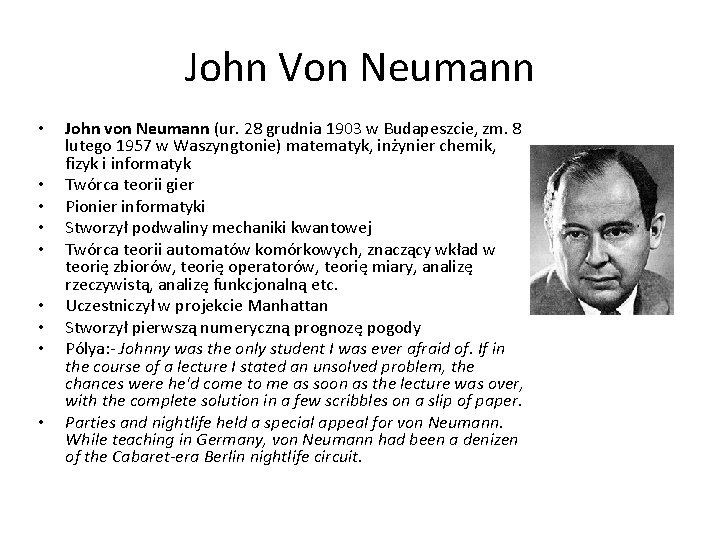 John Von Neumann

• John von Neumann (ur. 28 grudnia 1903 w Budapeszcie, zm. 8 lutego 1957 w Waszyngtonie) matematyk, inżynier chemik, fizyk i informatyk
• Twórca teorii gier
• Pionier informatyki
• Stworzył podwaliny mechaniki kwantowej
• Twórca teorii automatów komórkowych, znaczący wkład w teorię zbiorów, teorię operatorów, teorię miary, analizę rzeczywistą, analizę funkcjonalną etc.
• Uczestniczył w projekcie Manhattan
• Stworzył pierwszą numeryczną prognozę pogody
• Pólya:- Johnny was the only student I was ever afraid of. If in the course of a lecture I stated an unsolved problem, the chances were he'd come to me as soon as the lecture was over, with the complete solution in a few scribbles on a slip of paper.
• Parties and nightlife held a special appeal for von Neumann. While teaching in Germany, von Neumann had been a denizen of the Cabaret-era Berlin nightlife circuit.